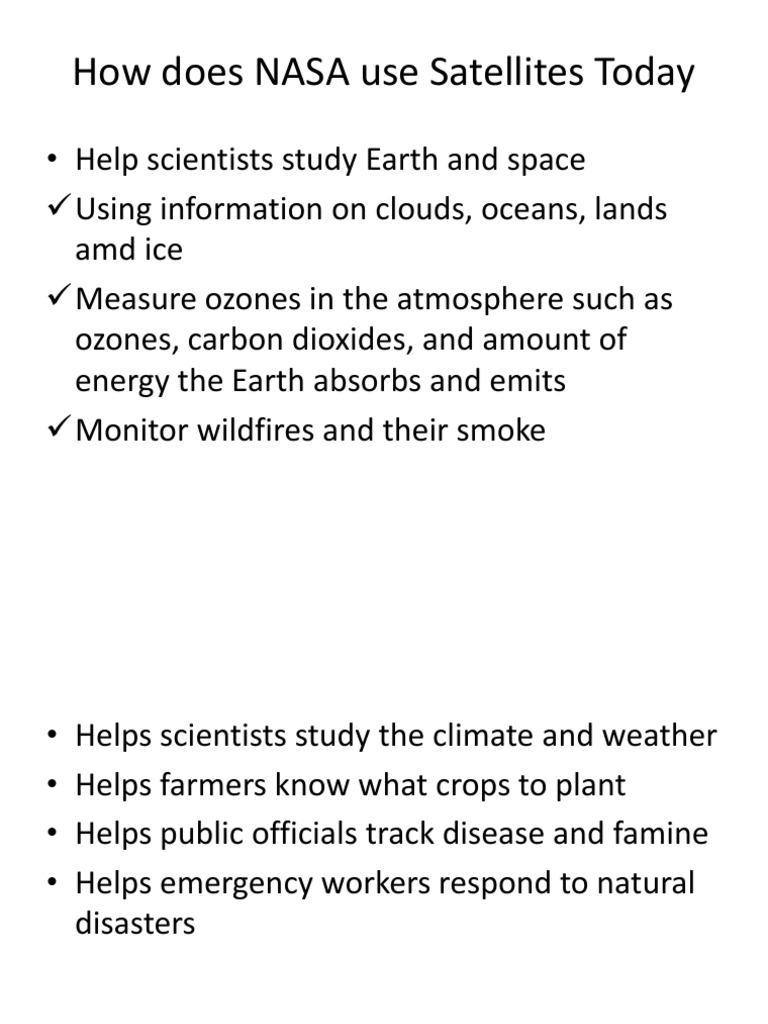 How does NASA use Satellites Today

• Help scientists study Earth and space
✓ Using information on clouds, oceans, lands amd ice
✓ Measure ozones in the atmosphere such as ozones, carbon dioxides, and amount of energy the Earth absorbs and emits
✓ Monitor wildfires and their smoke

• Helps scientists study the climate and weather
• Helps farmers know what crops to plant
• Helps public officials track disease and famine
• Helps emergency workers respond to natural disasters